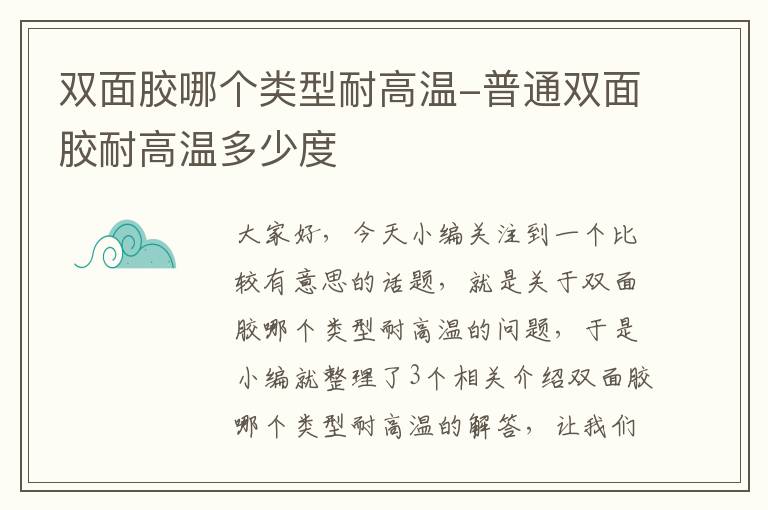 双面胶哪个类型耐高温-普通双面胶耐高温多少度

大家好，今天小编关注到一个比较有意思的话题，就是关于双面胶哪个类型耐高温的问题，于是小编就整理了3个相关介绍双面胶哪个类型耐高温的解答，让我们